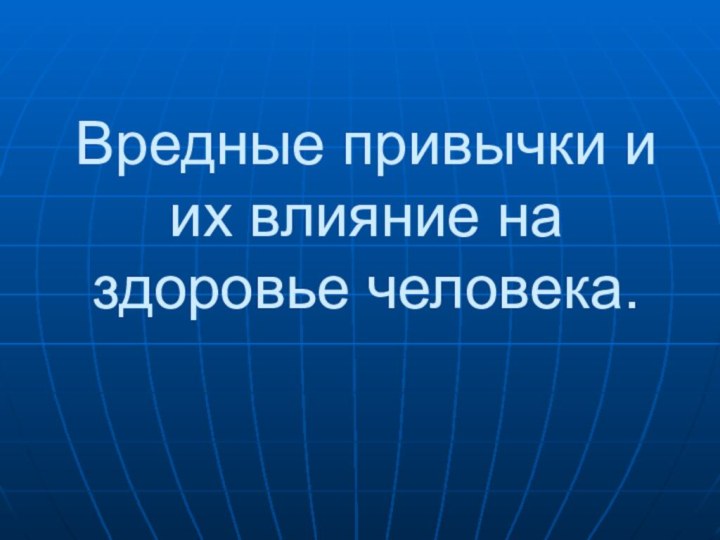 Вредные привычки и их влияние на здоровье человека.